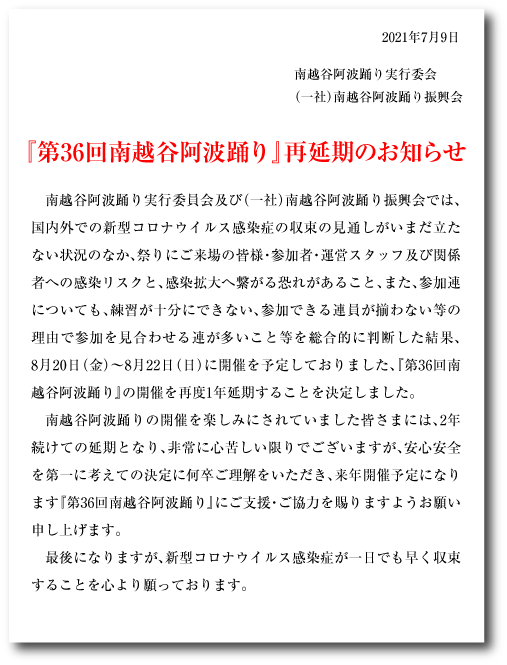 2021年7月9日

南越谷阿波踊り実行委会
(一社)南越谷阿波踊り振興会

『第36回南越谷阿波踊り』再延期のお知らせ

南越谷阿波踊り実行委員会及び(一社)南越谷阿波踊り振興会では、国内外での新型コロナウイルス感染症の収束の見通しがいまだ立たない状況のなか、祭りにご来場の皆様・参加者・運営スタッフ及び関係者への感染リスクと、感染拡大へ繋がる恐れがあること、また、参加連についても、練習が十分にできない、参加できる連員が揃わない等の理由で参加を見合わせる連が多いこと等を総合的に判断した結果、8月20日(金)〜8月22日(日)に開催を予定しておりました、『第36回南越谷阿波踊り』の開催を再度1年延期することを決定しました。

南越谷阿波踊りの開催を楽しみにされていました皆さまには、2年続けての延期となり、非常に心苦しい限りでございますが、安心安全を第一に考えての決定に何卒ご理解をいただき、来年開催予定になります『第36回南越谷阿波踊り』にご支援・ご協力を賜りますようお願い申し上げます。

最後になりますが、新型コロナウイルス感染症が一日でも早く収束することを心より願っております。